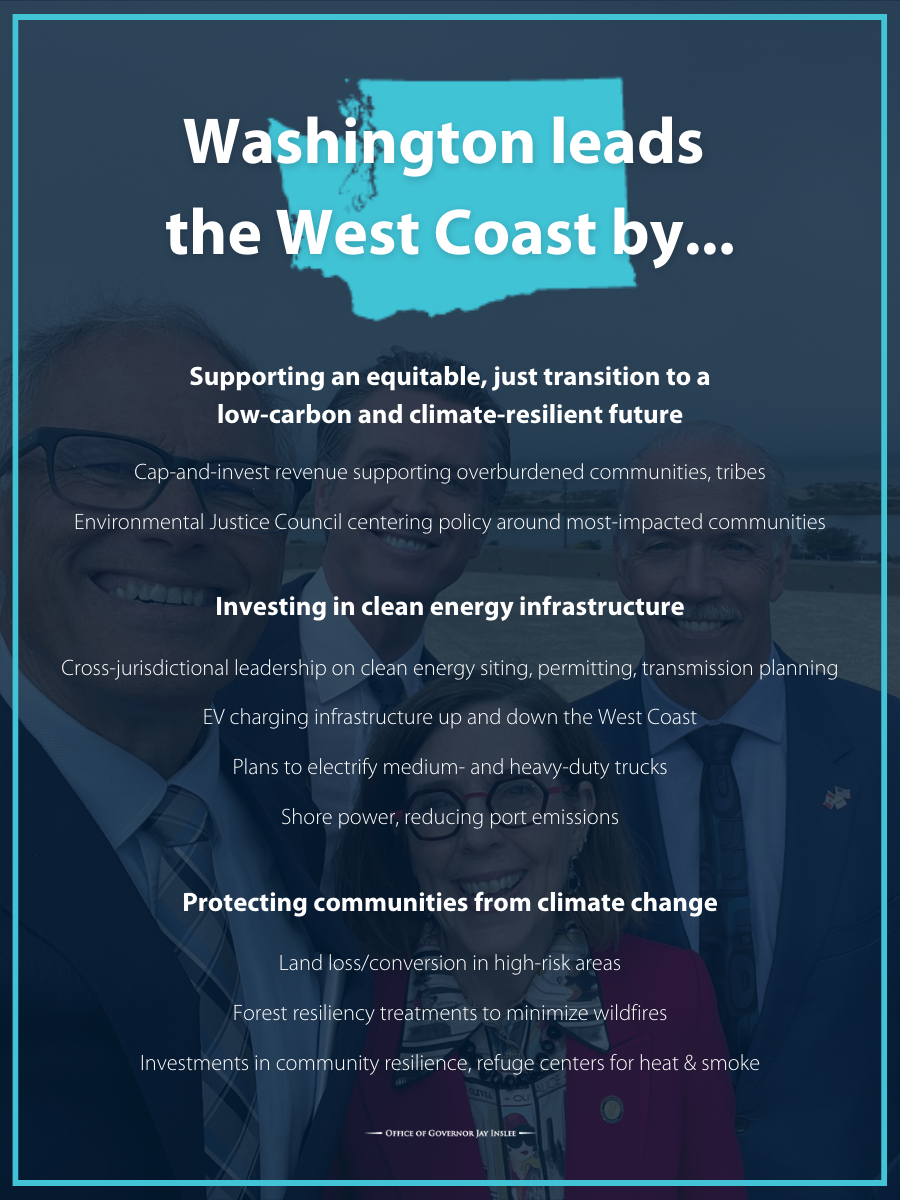 Washington leads the West Coast by...

Supporting an equitable, just transition to a low-carbon and climate-resilient future

Cap-and-invest revenue supporting overburdened communities, tribes

Environmental Justice Council centering policy around most-impacted communities

Investing in clean energy infrastructure

Cross-jurisdictional leadership on clean energy siting, permitting, transmission planning

EV charging infrastructure up and down the West Coast

Plans to electrify medium- and heavy-duty trucks

Shore power, reducing port emissions

Protecting communities from climate change

Land loss/conversion in high-risk areas

Forest resiliency treatments to minimize wildfires

Investments in community resilience, refuge centers for heat & smoke

Office of Governor Jay Inslee